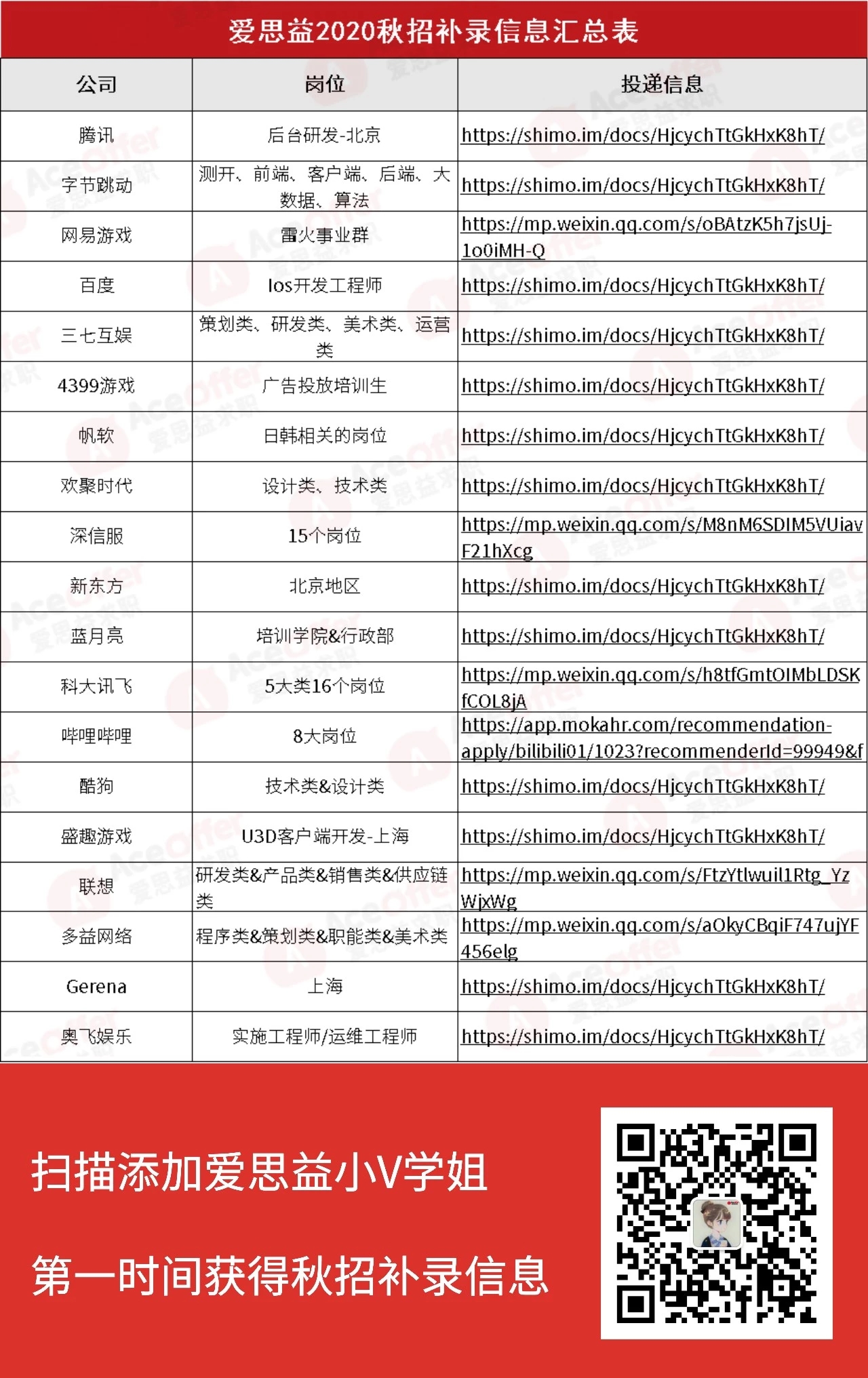 爱思益2020秋招补录信息汇总表

| 公司 | 岗位 | 投递信息 |
|---|---|---|
| 腾讯 | 后台研发-北京 | https://shimo.im/docs/HjcychTtGkHxK8hT/ |
| 字节跳动 | 测开、前端、客户端、后端、大数据、算法 | https://shimo.im/docs/HjcychTtGkHxK8hT/ |
| 网易游戏 | 雷火事业群 | https://mp.weixin.qq.com/s/oBAtzK5h7jsUj-1o0iMH-Q |
| 百度 | Ios开发工程师 | https://shimo.im/docs/HjcychTtGkHxK8hT/ |
| 三七互娱 | 策划类、研发类、美术类、运营类 | https://shimo.im/docs/HjcychTtGkHxK8hT/ |
| 4399游戏 | 广告投放培训生 | https://shimo.im/docs/HjcychTtGkHxK8hT/ |
| 帆软 | 日韩相关的岗位 | https://shimo.im/docs/HjcychTtGkHxK8hT/ |
| 欢聚时代 | 设计类、技术类 | https://shimo.im/docs/HjcychTtGkHxK8hT/ |
| 深信服 | 15个岗位 | https://mp.weixin.qq.com/s/M8nM6SDIM5VUiavF21hXcg |
| 新东方 | 北京地区 | https://shimo.im/docs/HjcychTtGkHxK8hT/ |
| 蓝月亮 | 培训学院&行政部 | https://shimo.im/docs/HjcychTtGkHxK8hT/ |
| 科大讯飞 | 5大类16个岗位 | https://mp.weixin.qq.com/s/h8tfGmtOIMbLDSKfCOL8jA |
| 哔哩哔哩 | 8大岗位 | https://app.mokahr.com/recommendation-apply/bilibili01/1023?recommenderId=99949&f |
| 酷狗 | 技术类&设计类 | https://shimo.im/docs/HjcychTtGkHxK8hT/ |
| 盛趣游戏 | U3D客户端开发-上海 | https://shimo.im/docs/HjcychTtGkHxK8hT/ |
| 联想 | 研发类&产品类&销售类&供应链类 | https://mp.weixin.qq.com/s/FtzYtlwuil1Rtg_YzWjxWg |
| 多益网络 | 程序类&策划类&职能类&美术类 | https://mp.weixin.qq.com/s/aOkyCBqiF747ujYF456elg |
| Gerena | 上海 | https://shimo.im/docs/HjcychTtGkHxK8hT/ |
| 奥飞娱乐 | 实施工程师/运维工程师 | https://shimo.im/docs/HjcychTtGkHxK8hT/ |

扫描添加爱思益小V学姐

第一时间获得秋招补录信息